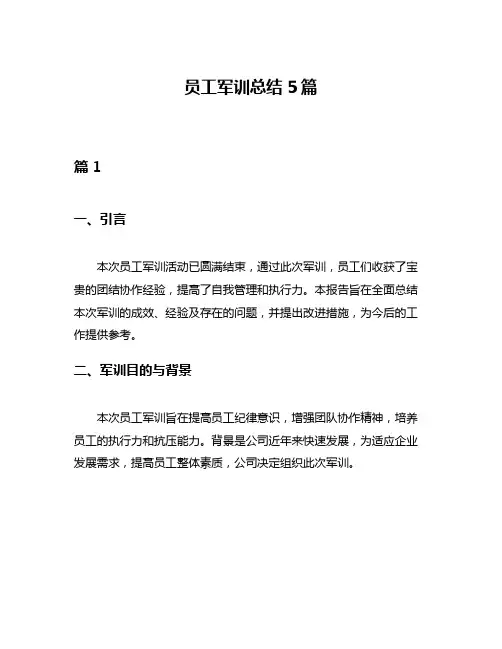 员工军训总结 5 篇

篇 1

一、引言

本次员工军训活动已圆满结束，通过此次军训，员工们收获了宝贵的团结协作经验，提高了自我管理和执行力。本报告旨在全面总结本次军训的成效、经验及存在的问题，并提出改进措施，为今后的工作提供参考。

二、军训目的与背景

本次员工军训旨在提高员工纪律意识，增强团队协作精神，培养员工的执行力和抗压能力。背景是公司近年来快速发展，为适应企业发展需求，提高员工整体素质，公司决定组织此次军训。